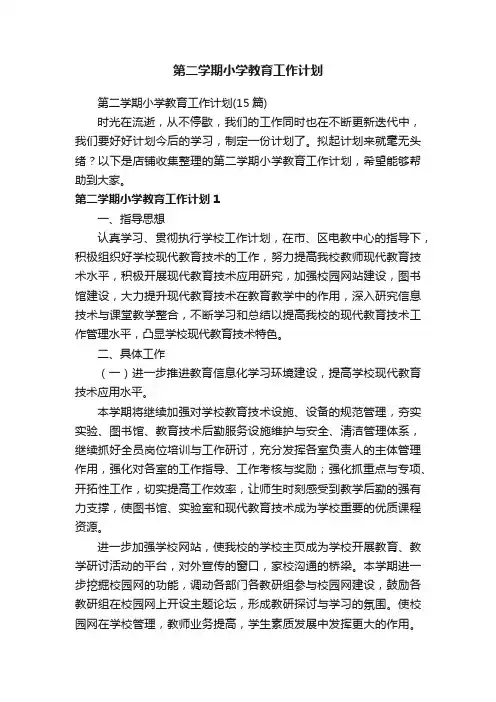 第二学期小学教育工作计划

第二学期小学教育工作计划(15篇)

时光在流逝，从不停歇，我们的工作同时也在不断更新迭代中，我们要好好计划今后的学习，制定一份计划了。拟起计划来就毫无头绪？以下是店铺收集整理的第二学期小学教育工作计划，希望能够帮助到大家。

第二学期小学教育工作计划1

一、指导思想

认真学习、贯彻执行学校工作计划，在市、区电教中心的指导下，积极组织好学校现代教育技术的工作，努力提高我校教师现代教育技术水平，积极开展现代教育技术应用研究，加强校园网站建设，图书馆建设，大力提升现代教育技术在教育教学中的作用，深入研究信息技术与课堂教学整合，不断学习和总结以提高我校的现代教育技术工作管理水平，凸显学校现代教育技术特色。

二、具体工作

（一）进一步推进教育信息化学习环境建设，提高学校现代教育技术应用水平。

本学期将继续加强对学校教育技术设施、设备的规范管理，夯实实验、图书馆、教育技术后勤服务设施维护与安全、清洁管理体系，继续抓好全员岗位培训与工作研讨，充分发挥各室负责人的主体管理作用，强化对各室的工作指导、工作考核与奖励；强化抓重点与专项、开拓性工作，切实提高工作效率，让师生时刻感受到教学后勤的强有力支撑，使图书馆、实验室和现代教育技术成为学校重要的优质课程资源。

进一步加强学校网站，使我校的学校主页成为学校开展教育、教学研讨活动的平台，对外宣传的窗口，家校沟通的桥梁。本学期进一步挖掘校园网的功能，调动各部门各教研组参与校园网建设，鼓励各教研组在校园网上开设主题论坛，形成教研探讨与学习的氛围。使校园网在学校管理，教师业务提高，学生素质发展中发挥更大的作用。